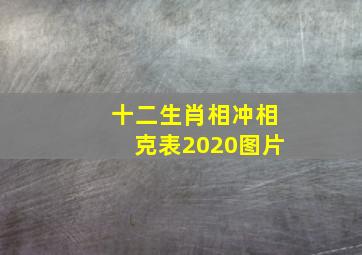 十二生肖相冲相克表2020图片